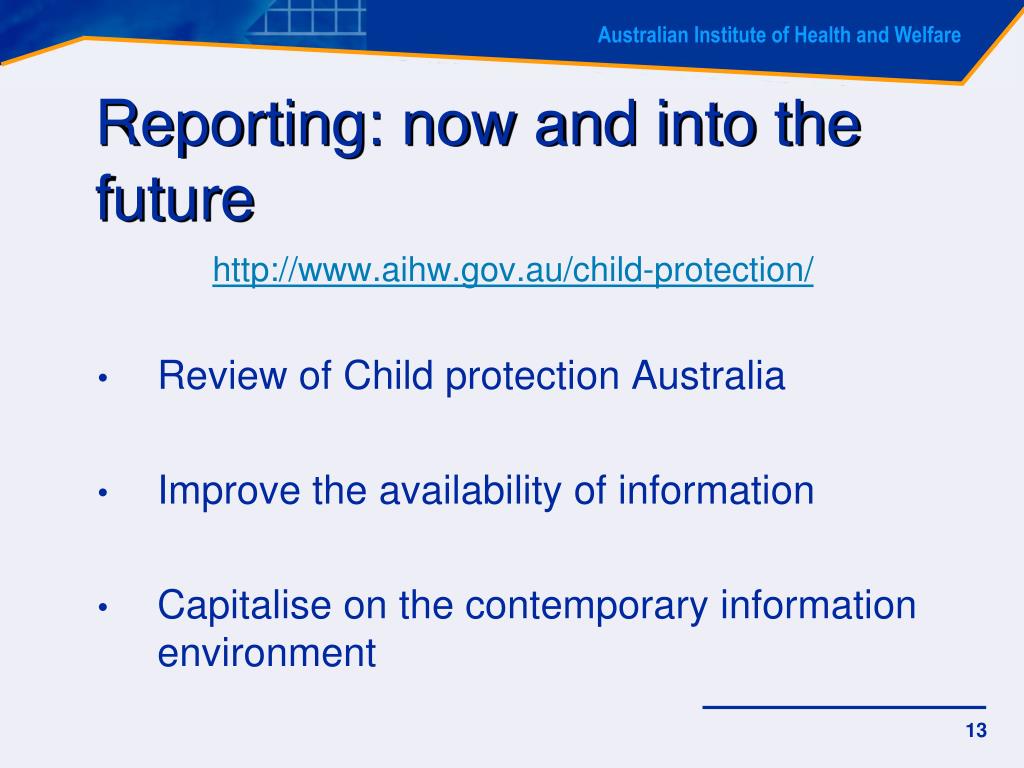 Australian Institute of Health and Welfare

Reporting: now and into the future

http://www.aihw.gov.au/child-protection/

• Review of Child protection Australia

• Improve the availability of information

• Capitalise on the contemporary information environment

13